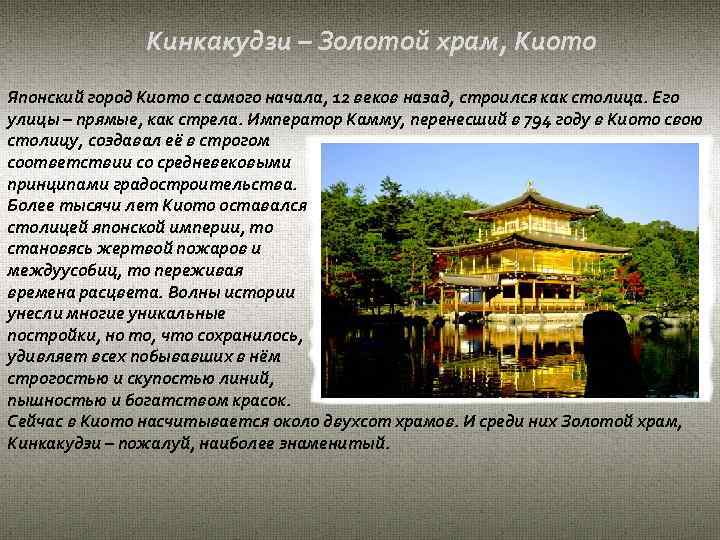 Кинкакудзи – Золотой храм, Киото

Японский город Киото с самого начала, 12 веков назад, строился как столица. Его улицы – прямые, как стрела. Император Камму, перенесший в 794 году в Киото свою столицу, создавал её в строгом соответствии со средневековыми принципами градостроительства. Более тысячи лет Киото оставался столицей японской империи, то становясь жертвой пожаров и междуусобиц, то переживая времена расцвета. Волны истории унесли многие уникальные постройки, но то, что сохранилось, удивляет всех побывавших в нём строгостью и скупостью линий, пышностью и богатством красок. Сейчас в Киото насчитывается около двухсот храмов. И среди них Золотой храм, Кинкакудзи – пожалуй, наиболее знаменитый.